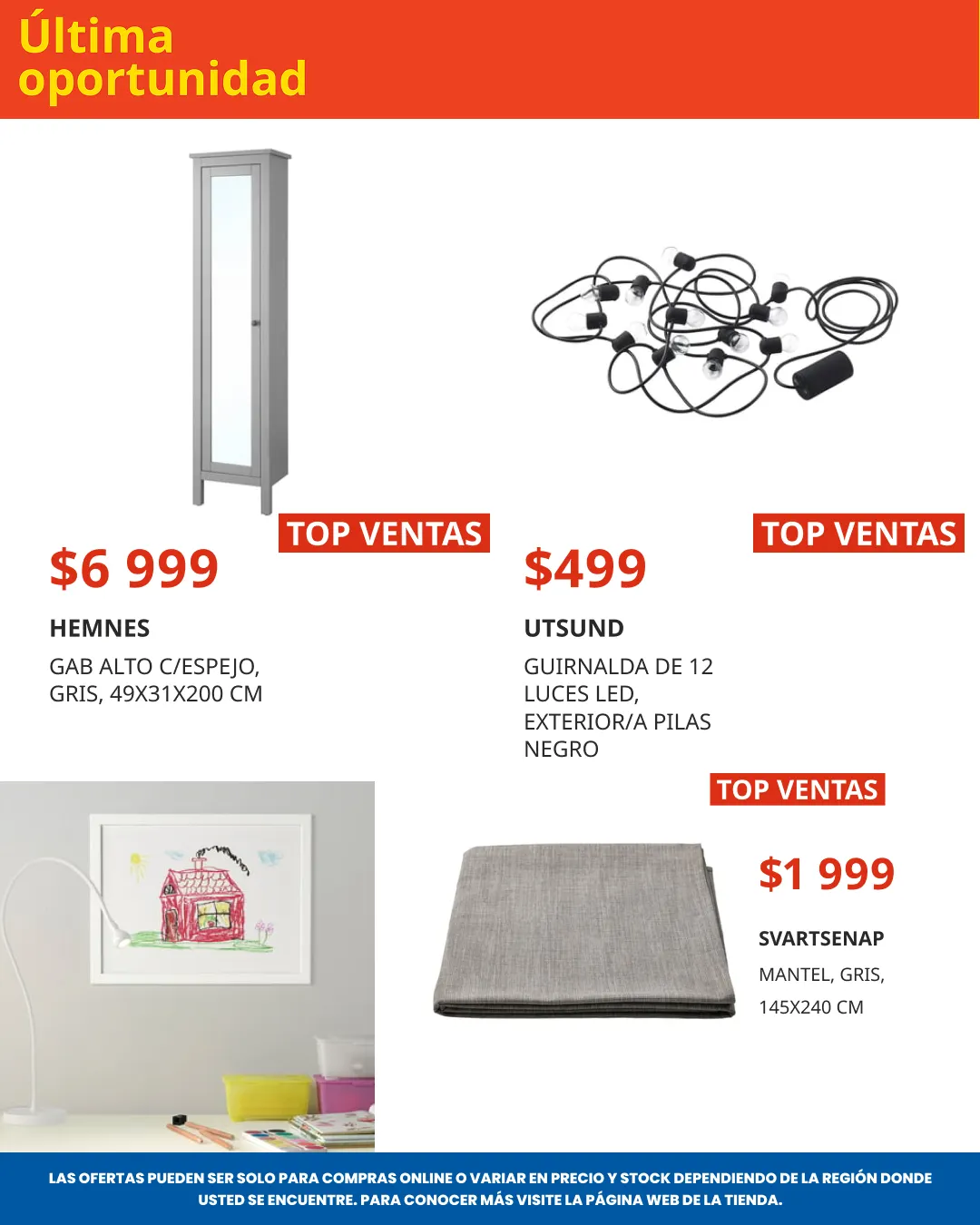 Última
oportunidad

TOP VENTAS

$6 999

HEMNES

GAB ALTO C/ESPEJO, GRIS, 49X31X200 CM

TOP VENTAS

$499

UTSUND

GUIRNALDA DE 12 LUCES LED, EXTERIOR/A PILAS NEGRO

TOP VENTAS

$1 999

SVARTSENAP

MANTEL, GRIS, 145X240 CM

LAS OFERTAS PUEDEN SER SOLO PARA COMPRAS ONLINE O VARIAR EN PRECIO Y STOCK DEPENDIENDO DE LA REGIÓN DONDE USTED SE ENCUENTRE. PARA CONOCER MÁS VISITE LA PÁGINA WEB DE LA TIENDA.